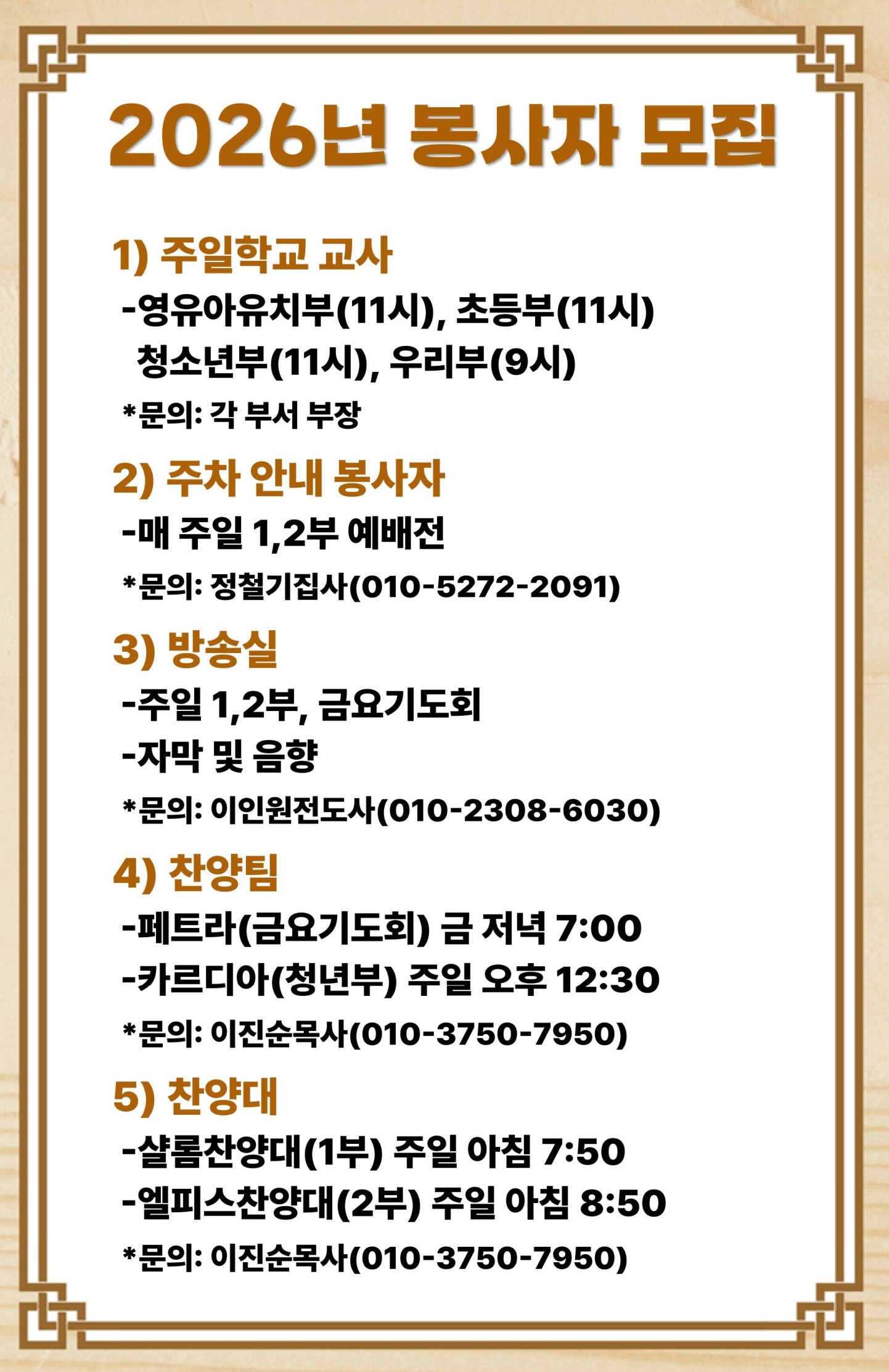 2026년 봉사자 모집

1) 주일학교 교사

-영유아유치부(11시), 초등부(11시)
청소년부(11시), 우리부(9시)

*문의: 각 부서 부장

2) 주차 안내 봉사자

-매 주일 1,2부 예배전

*문의: 정철기집사(010-5272-2091)

3) 방송실

-주일 1,2부, 금요기도회
-자막 및 음향

*문의: 이인원전도사(010-2308-6030)

4) 찬양팀

-페트라(금요기도회) 금 저녁 7:00
-카르디아(청년부) 주일 오후 12:30

*문의: 이진순목사(010-3750-7950)

5) 찬양대

-샬롬찬양대(1부) 주일 아침 7:50
-엘피스찬양대(2부) 주일 아침 8:50

*문의: 이진순목사(010-3750-7950)